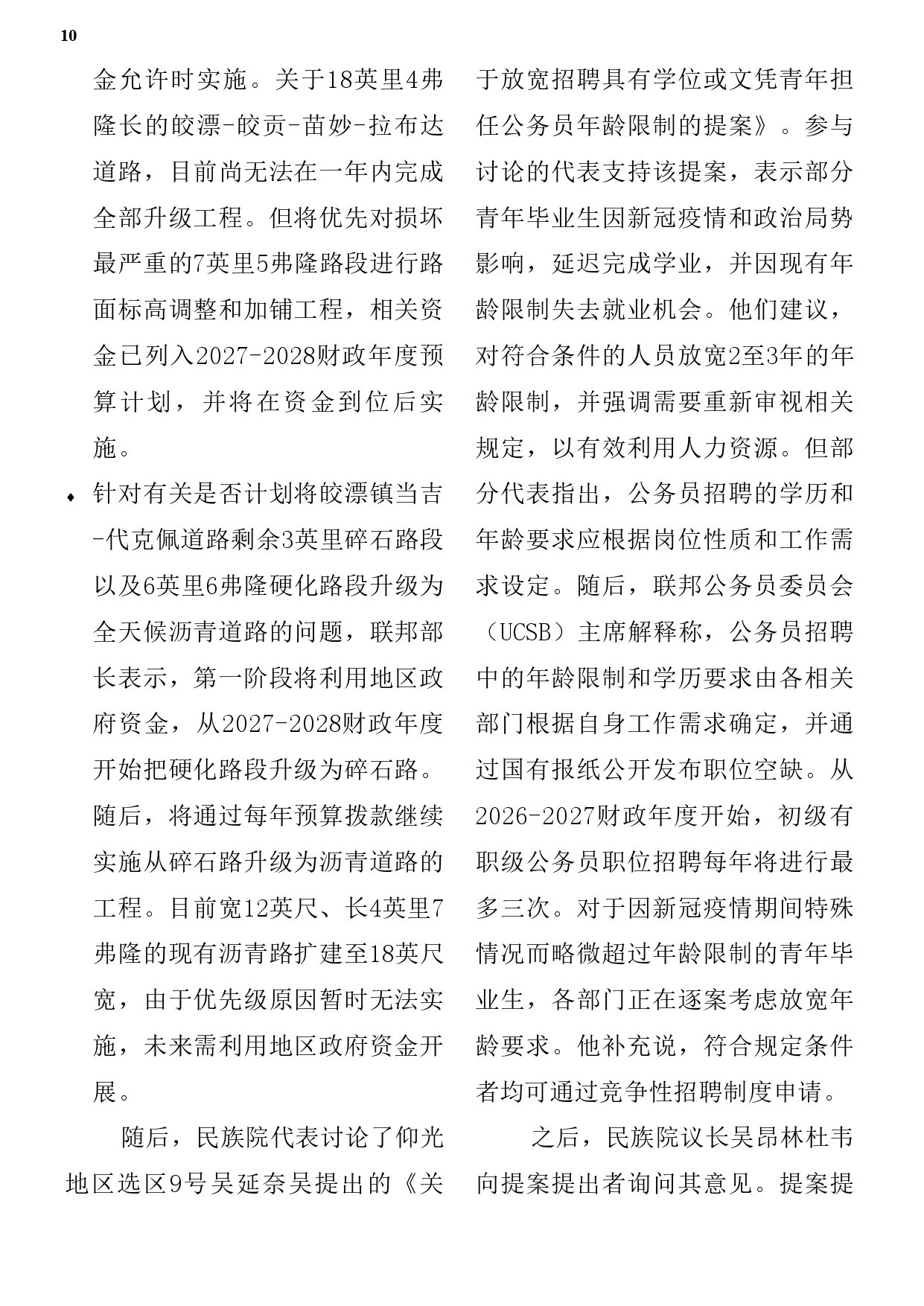 10

金允许时实施。关于18英里4弗隆长的皎漂-皎贡-苗妙-拉布达道路，目前尚无法在一年内完成全部升级工程。但将优先对损坏最严重的7英里5弗隆路段进行路面标高调整和加铺工程，相关资金已列入2027-2028财政年度预算计划，并将在资金到位后实施。

♦ 针对有关是否计划将皎漂镇当吉-代克佩道路剩余3英里碎石路段以及6英里6弗隆硬化路段升级为全天候沥青道路的问题，联邦部长表示，第一阶段将利用地区政府资金，从2027-2028财政年度开始把硬化路段升级为碎石路。随后，将通过每年预算拨款继续实施从碎石路升级为沥青道路的工程。目前宽12英尺、长4英里7弗隆的现有沥青路扩建至18英尺宽，由于优先级原因暂时无法实施，未来需利用地区政府资金开展。

随后，民族院代表讨论了仰光地区选区9号吴延奈吴提出的《关于放宽招聘具有学位或文凭青年担任公务员年龄限制的提案》。参与讨论的代表支持该提案，表示部分青年毕业生因新冠疫情和政治局势影响，延迟完成学业，并因现有年龄限制失去就业机会。他们建议，对符合条件的人员放宽2至3年的年龄限制，并强调需要重新审视相关规定，以有效利用人力资源。但部分代表指出，公务员招聘的学历和年龄要求应根据岗位性质和工作需求设定。随后，联邦公务员委员会（UCSB）主席解释称，公务员招聘中的年龄限制和学历要求由各相关部门根据自身工作需求确定，并通过国有报纸公开发布职位空缺。从2026-2027财政年度开始，初级有职级公务员职位招聘每年将进行最多三次。对于因新冠疫情期间特殊情况而略微超过年龄限制的青年毕业生，各部门正在逐案考虑放宽年龄要求。他补充说，符合规定条件者均可通过竞争性招聘制度申请。

之后，民族院议长吴昂林杜韦向提案提出者询问其意见。提案提